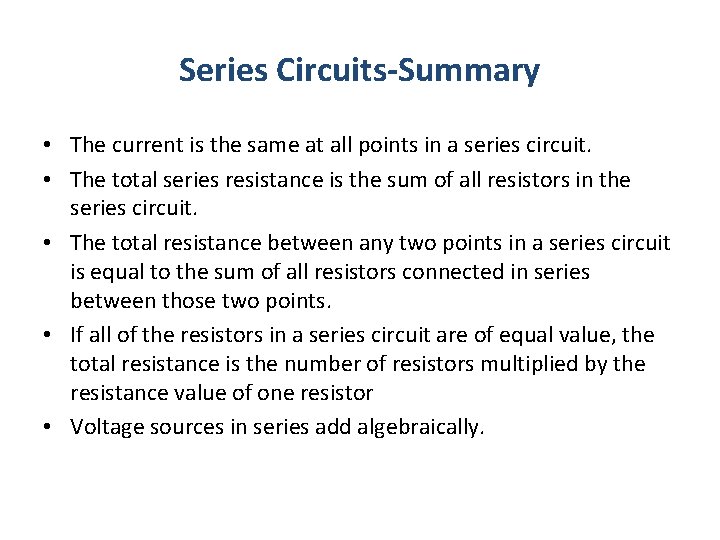 Series Circuits-Summary

• The current is the same at all points in a series circuit.
• The total series resistance is the sum of all resistors in the series circuit.
• The total resistance between any two points in a series circuit is equal to the sum of all resistors connected in series between those two points.
• If all of the resistors in a series circuit are of equal value, the total resistance is the number of resistors multiplied by the resistance value of one resistor
• Voltage sources in series add algebraically.